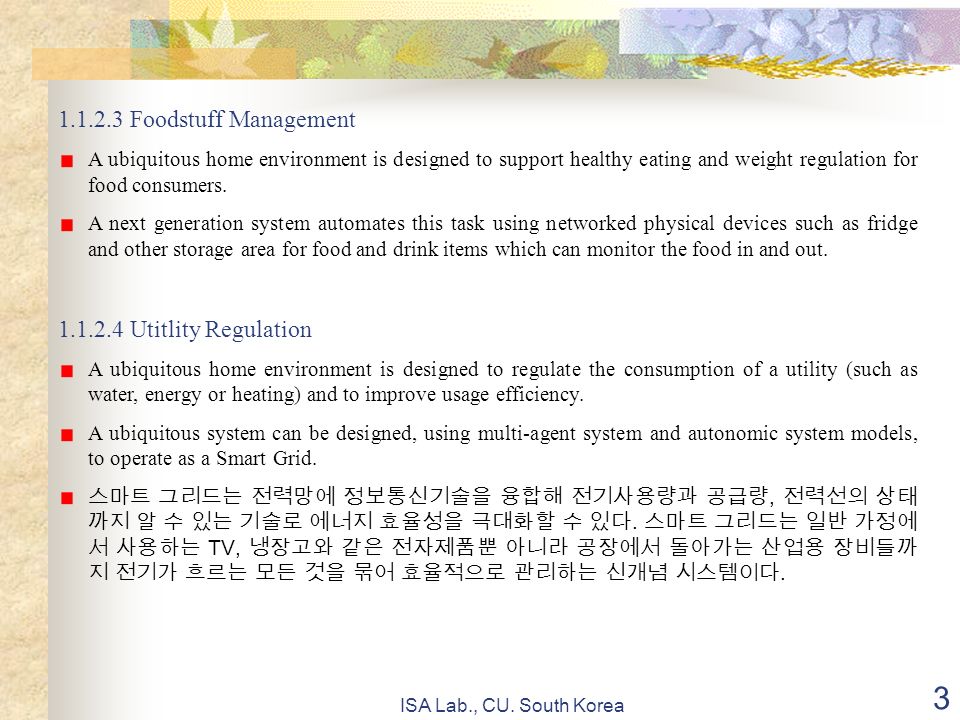 1.1.2.3 Foodstuff Management

A ubiquitous home environment is designed to support healthy eating and weight regulation for food consumers.

A next generation system automates this task using networked physical devices such as fridge and other storage area for food and drink items which can monitor the food in and out.

1.1.2.4 Utitlity Regulation

A ubiquitous home environment is designed to regulate the consumption of a utility (such as water, energy or heating) and to improve usage efficiency.

A ubiquitous system can be designed, using multi-agent system and autonomic system models, to operate as a Smart Grid.

스마트 그리드는 전력망에 정보통신기술을 융합해 전기사용량과 공급량, 전력선의 상태까지 알 수 있는 기술로 에너지 효율성을 극대화할 수 있다. 스마트 그리드는 일반 가정에서 사용하는 TV, 냉장고와 같은 전자제품뿐 아니라 공장에서 돌아가는 산업용 장비들까지 전기가 흐르는 모든 것을 묶어 효율적으로 관리하는 신개념 시스템이다.

ISA Lab., CU. South Korea

3